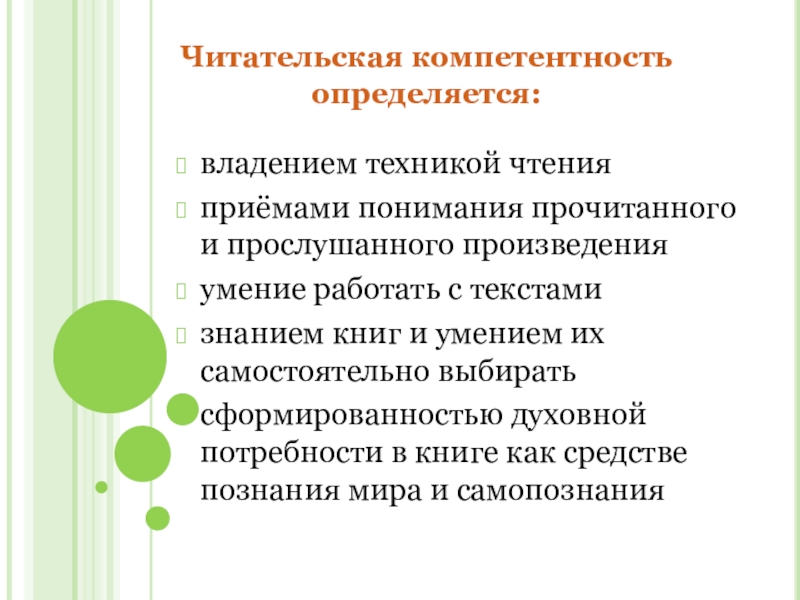 Читательская компетентность определяется:

владением техникой чтения

приёмами понимания прочитанного и прослушанного произведения

умение работать с текстами

знанием книг и умением их самостоятельно выбирать

сформированностью духовной потребности в книге как средстве познания мира и самопознания